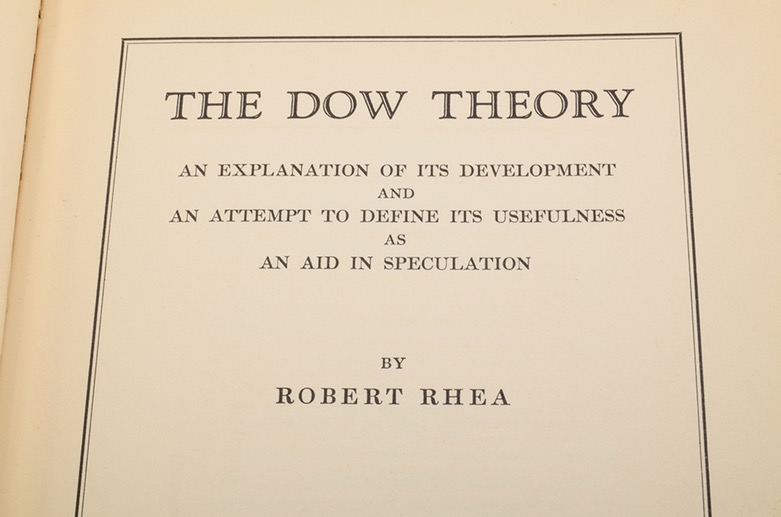 THE DOW THEORY

AN EXPLANATION OF ITS DEVELOPMENT
AND
AN ATTEMPT TO DEFINE ITS USEFULNESS
AS
AN AID IN SPECULATION

BY

ROBERT RHEA